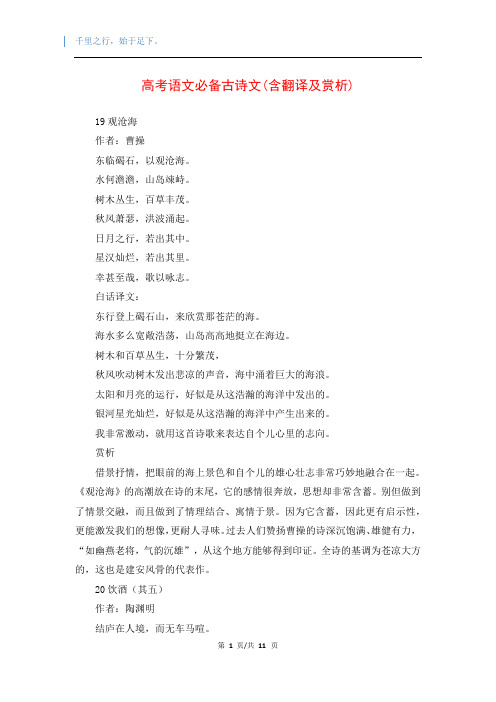 千里之行，始于足下。

高考语文必备古诗文(含翻译及赏析)

19 观沧海

作者：曹操

东临碣石，以观沧海。

水何澹澹，山岛竦峙。

树木丛生，百草丰茂。

秋风萧瑟，洪波涌起。

日月之行，若出其中。

星汉灿烂，若出其里。

幸甚至哉，歌以咏志。

白话译文：

东行登上碣石山，来欣赏那苍茫的海。

海水多么宽敞浩荡，山岛高高地挺立在海边。

树木和百草丛生，十分繁茂，

秋风吹动树木发出悲凉的声音，海中涌着巨大的海浪。

太阳和月亮的运行，好似是从这浩瀚的海洋中发出的。

银河星光灿烂，好似是从这浩瀚的海洋中产生出来的。

我非常激动，就用这首诗歌来表达自个儿心里的志向。

赏析

借景抒情，把眼前的海上景色和自个儿的雄心壮志非常巧妙地融合在一起。《观沧海》的高潮放在诗的末尾，它的感情很奔放，思想却非常含蓄。别但做到了情景交融，而且做到了情理结合、寓情于景。因为它含蓄，因此更有启示性，更能激发我们的想像，更耐人寻味。过去人们赞扬曹操的诗深沉饱满、雄健有力，“如幽燕老将，气韵沉雄”，从这个地方能够得到印证。全诗的基调为苍凉大方的，这也是建安风骨的代表作。

20 饮酒（其五）

作者：陶渊明

结庐在人境，而无车马喧。

第 1 页/共 11 页